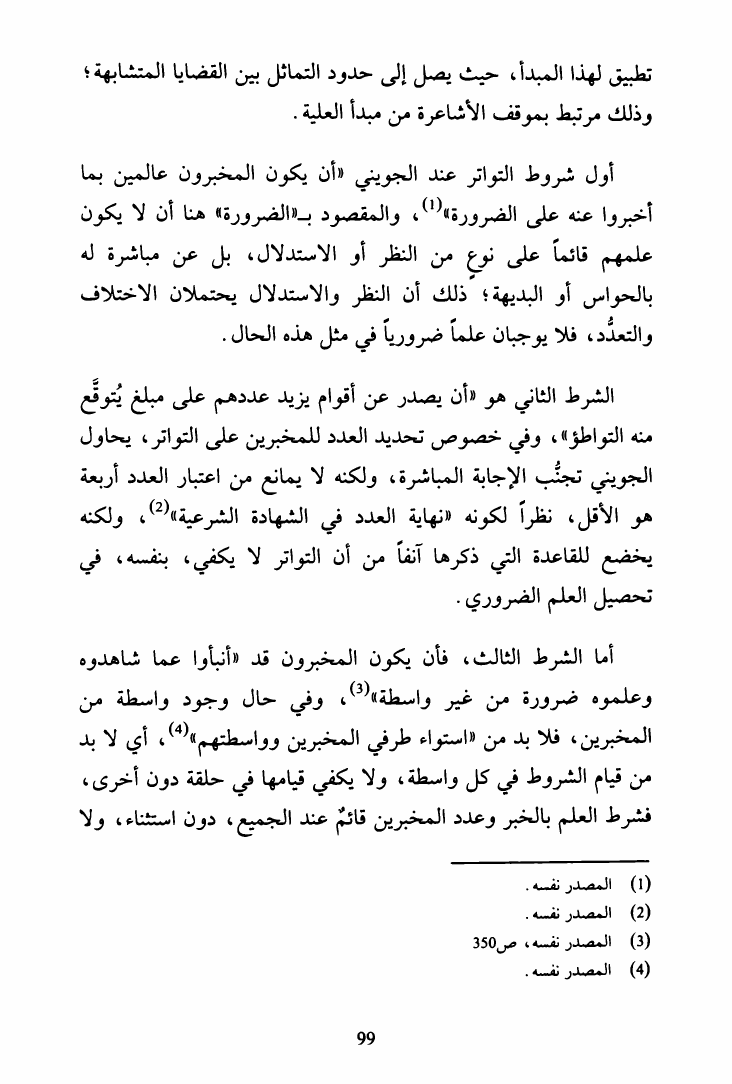 تطبيق لهذا المبدأ، حيث يصل إلى حدود التماثل بين القضايا المتشابهة؛ وذلك مرتبط بموقف الأشاعرة من مبدأ العلية.

أول شروط التواتر عند الجويني «أن يكون المخبرون عالمين بما أخبروا عنه على الضرورة»$^{(1)}$، والمقصود بـ«الضرورة» هنا أن لا يكون علمهم قائماً على نوعٍ من النظر أو الاستدلال، بل عن مباشرة له بالحواس أو البديهة؛ ذلك أن النظر والاستدلال يحتملان الاختلاف والتعدُّد، فلا يوجبان علماً ضرورياً في مثل هذه الحال.

الشرط الثاني هو «أن يصدر عن أقوام يزيد عددهم على مبلغ يُتوقَّع منه التواطؤ»، وفي خصوص تحديد العدد للمخبرين على التواتر، يحاول الجويني تجنُّب الإجابة المباشرة، ولكنه لا يمانع من اعتبار العدد أربعة هو الأقل، نظراً لكونه «نهاية العدد في الشهادة الشرعية»$^{(2)}$، ولكنه يخضع للقاعدة التي ذكرها آنفاً من أن التواتر لا يكفي، بنفسه، في تحصيل العلم الضروري.

أما الشرط الثالث، فأن يكون المخبرون قد «أنبأوا عما شاهدوه وعلموه ضرورة من غير واسطة»$^{(3)}$، وفي حال وجود واسطة من المخبرين، فلا بد من «استواء طرفي المخبرين وواسطتهم»$^{(4)}$، أي لا بد من قيام الشروط في كل واسطة، ولا يكفي قيامها في حلقة دون أخرى، فشرط العلم بالخبر وعدد المخبرين قائمٌ عند الجميع، دون استثناء، ولا

(1) المصدر نفسه.
(2) المصدر نفسه.
(3) المصدر نفسه، ص350
(4) المصدر نفسه.

99